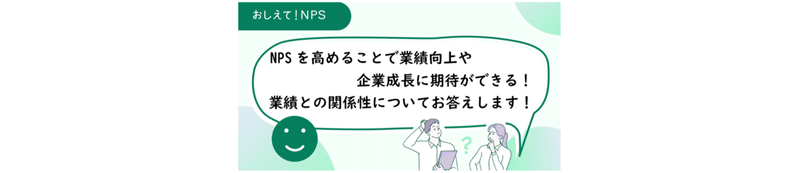 おしえて！NPS

NPSを高めることで業績向上や
企業成長に期待ができる！
業績との関係性についてお答えします！

？